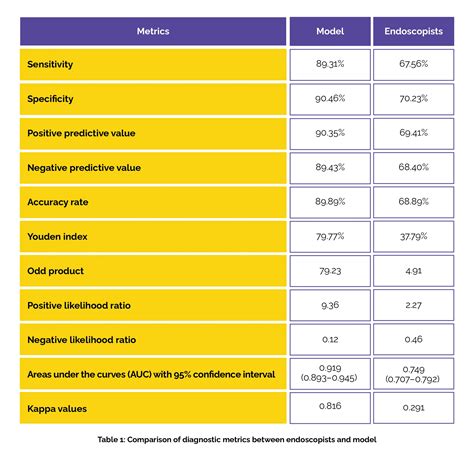 | Metrics | Model | Endoscopists |
|---|---|---|
| Sensitivity | 89.31% | 67.56% |
| Specificity | 90.46% | 70.23% |
| Positive predictive value | 90.35% | 69.41% |
| Negative predictive value | 89.43% | 68.40% |
| Accuracy rate | 89.89% | 68.89% |
| Youden index | 79.77% | 37.79% |
| Odd product | 79.23 | 4.91 |
| Positive likelihood ratio | 9.36 | 2.27 |
| Negative likelihood ratio | 0.12 | 0.46 |
| Areas under the curves (AUC) with 95% confidence interval | 0.919 (0.893–0.945) | 0.749 (0.707–0.792) |
| Kappa values | 0.816 | 0.291 |

Table 1: Comparison of diagnostic metrics between endoscopists and model